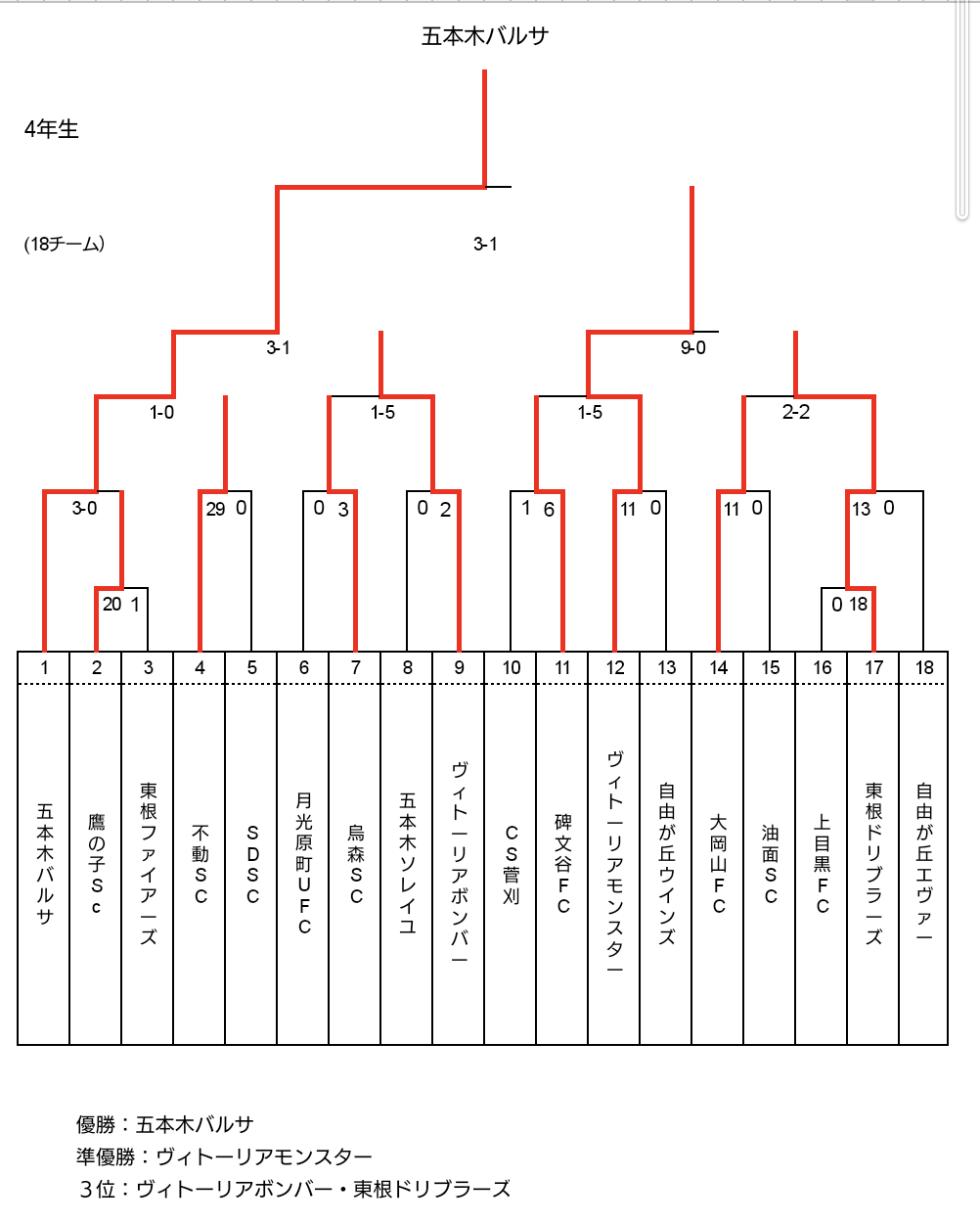 五本木バルサ

4年生

(18チーム)

3-1

3-1

9-0

1-0

1-5

1-5

2-2

3-0

29 0

0 3

0 2

1 6

11 0

11 0

13 0

20 1

0 18

| 1 | 2 | 3 | 4 | 5 | 6 | 7 | 8 | 9 | 10 | 11 | 12 | 13 | 14 | 15 | 16 | 17 | 18 |
|---|---|---|---|---|---|---|---|---|---|---|---|---|---|---|---|---|---|
| 五本木バルサ | 鷹の子Sc | 東根ファイアーズ | 不動SC | SDSC | 月光原町UFC | 烏森SC | 五本木ソレイユ | ヴィトーリアボンバー | CS菅刈 | 碑文谷FC | ヴィトーリアモンスター | 自由が丘ウインズ | 大岡山FC | 油面SC | 上目黒FC | 東根ドリブラーズ | 自由が丘エヴァー |

優勝：五本木バルサ
準優勝：ヴィトーリアモンスター
３位：ヴィトーリアボンバー・東根ドリブラーズ